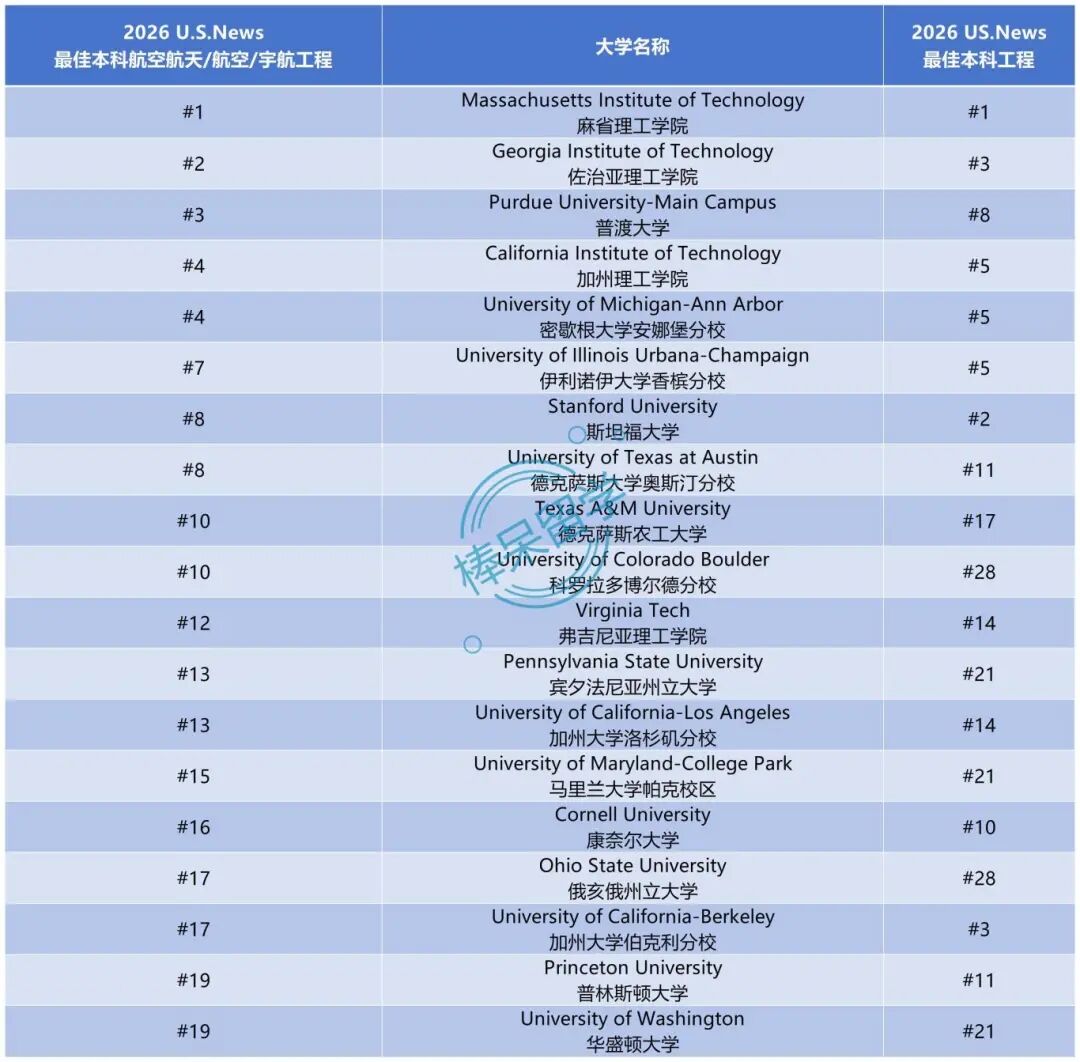 | 2026 U.S.News 最佳本科航空航天/航空/宇航工程 | 大学名称 | 2026 US.News 最佳本科工程 |
|---|---|---|
| #1 | Massachusetts Institute of Technology 麻省理工学院 | #1 |
| #2 | Georgia Institute of Technology 佐治亚理工学院 | #3 |
| #3 | Purdue University-Main Campus 普渡大学 | #8 |
| #4 | California Institute of Technology 加州理工学院 | #5 |
| #4 | University of Michigan-Ann Arbor 密歇根大学安娜堡分校 | #5 |
| #7 | University of Illinois Urbana-Champaign 伊利诺伊大学香槟分校 | #5 |
| #8 | Stanford University 斯坦福大学 | #2 |
| #8 | University of Texas at Austin 德克萨斯大学奥斯汀分校 | #11 |
| #10 | Texas A&M University 德克萨斯农工大学 | #17 |
| #10 | University of Colorado Boulder 科罗拉多博尔德分校 | #28 |
| #12 | Virginia Tech 弗吉尼亚理工学院 | #14 |
| #13 | Pennsylvania State University 宾夕法尼亚州立大学 | #21 |
| #13 | University of California-Los Angeles 加州大学洛杉矶分校 | #14 |
| #15 | University of Maryland-College Park 马里兰大学帕克校区 | #21 |
| #16 | Cornell University 康奈尔大学 | #10 |
| #17 | Ohio State University 俄亥俄州立大学 | #28 |
| #17 | University of California-Berkeley 加州大学伯克利分校 | #3 |
| #19 | Princeton University 普林斯顿大学 | #11 |
| #19 | University of Washington 华盛顿大学 | #21 |

棒呆留学